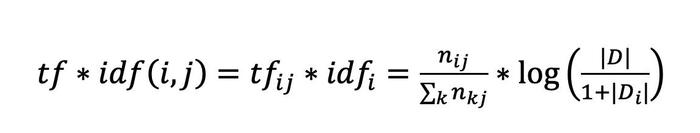 $tf * idf(i,j) = tf_{ij} * idf_i = \frac{n_{ij}}{\sum_k n_{kj}} * \log\left(\frac{|D|}{1+|D_i|}\right)$